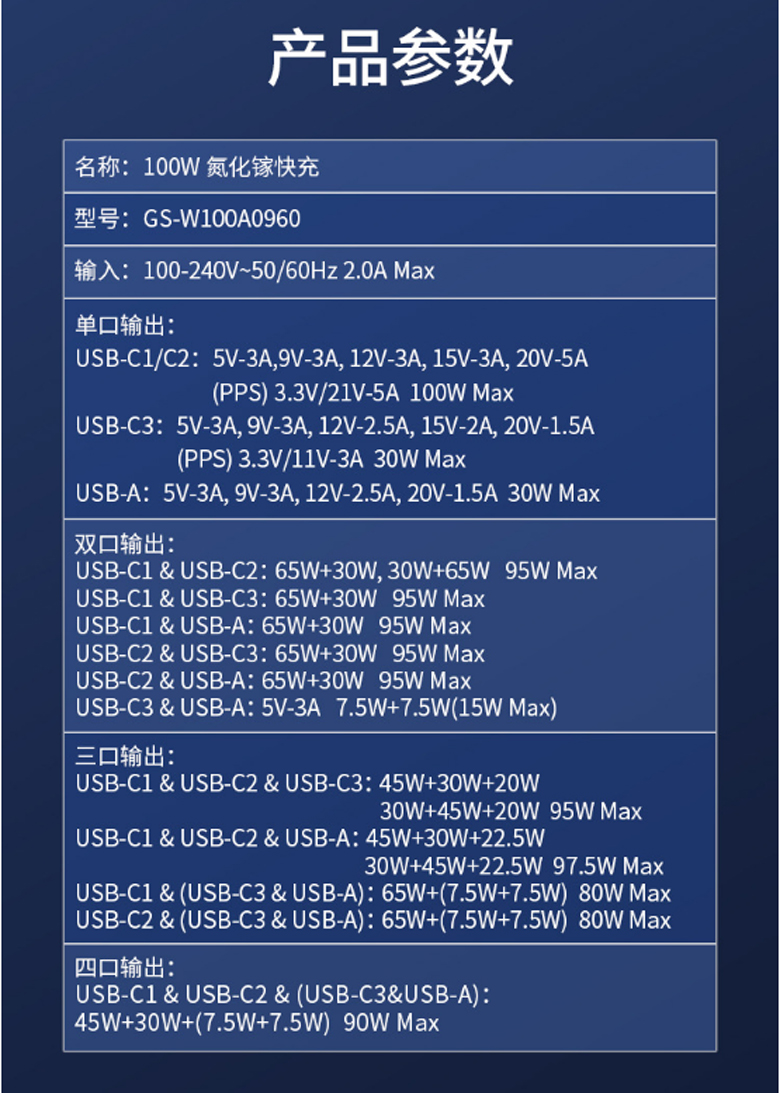 产品参数

名称：100W 氮化镓快充

型号：GS-W100A0960

输入：100-240V~50/60Hz 2.0A Max

单口输出：
USB-C1/C2：5V-3A,9V-3A, 12V-3A, 15V-3A, 20V-5A
(PPS) 3.3V/21V-5A 100W Max
USB-C3：5V-3A, 9V-3A, 12V-2.5A, 15V-2A, 20V-1.5A
(PPS) 3.3V/11V-3A 30W Max
USB-A：5V-3A, 9V-3A, 12V-2.5A, 20V-1.5A 30W Max

双口输出：
USB-C1 & USB-C2：65W+30W, 30W+65W 95W Max
USB-C1 & USB-C3：65W+30W 95W Max
USB-C1 & USB-A：65W+30W 95W Max
USB-C2 & USB-C3：65W+30W 95W Max
USB-C2 & USB-A：65W+30W 95W Max
USB-C3 & USB-A：5V-3A 7.5W+7.5W(15W Max)

三口输出：
USB-C1 & USB-C2 & USB-C3：45W+30W+20W
30W+45W+20W 95W Max
USB-C1 & USB-C2 & USB-A：45W+30W+22.5W
30W+45W+22.5W 97.5W Max
USB-C1 & (USB-C3 & USB-A)：65W+(7.5W+7.5W) 80W Max
USB-C2 & (USB-C3 & USB-A)：65W+(7.5W+7.5W) 80W Max

四口输出：
USB-C1 & USB-C2 & (USB-C3&USB-A)：
45W+30W+(7.5W+7.5W) 90W Max